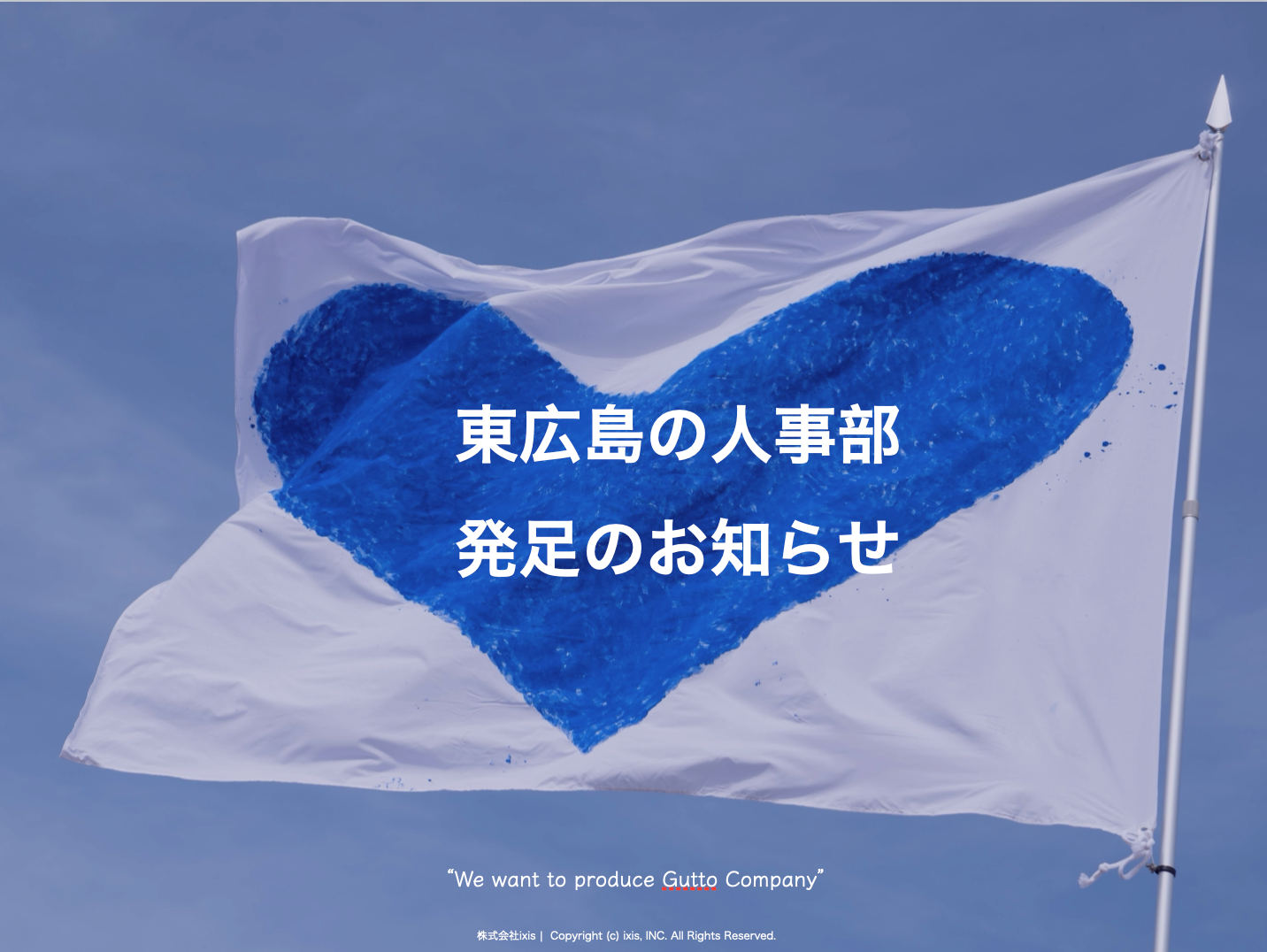 東広島の人事部
発足のお知らせ

“We want to produce Gutto Company”

株式会社ixis | Copyright (c) ixis, INC. All Rights Reserved.